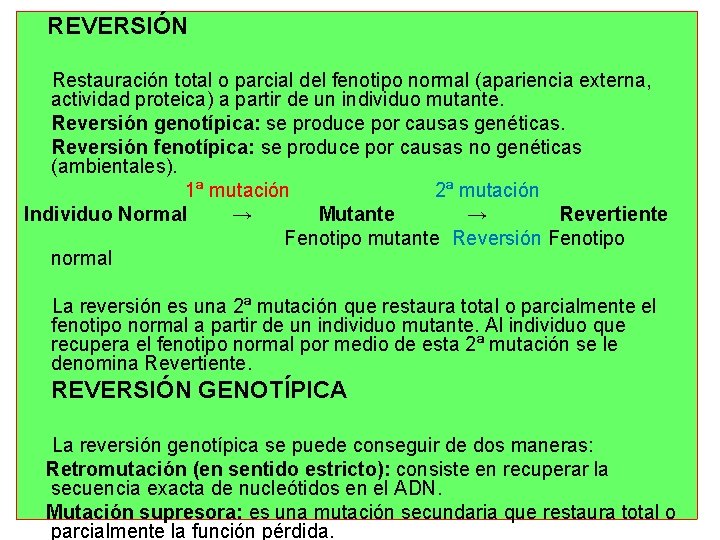 REVERSIÓN

Restauración total o parcial del fenotipo normal (apariencia externa, actividad proteica) a partir de un individuo mutante.

Reversión genotípica: se produce por causas genéticas.

Reversión fenotípica: se produce por causas no genéticas (ambientales).

1ª mutación 2ª mutación

Individuo Normal → Mutante → Revertiente

Fenotipo mutante Reversión Fenotipo normal

La reversión es una 2ª mutación que restaura total o parcialmente el fenotipo normal a partir de un individuo mutante. Al individuo que recupera el fenotipo normal por medio de esta 2ª mutación se le denomina Revertiente.

REVERSIÓN GENOTÍPICA

La reversión genotípica se puede conseguir de dos maneras:

Retromutación (en sentido estricto): consiste en recuperar la secuencia exacta de nucleótidos en el ADN.

Mutación supresora: es una mutación secundaria que restaura total o parcialmente la función pérdida.